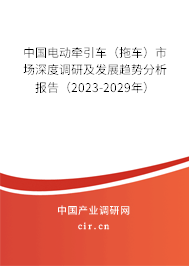 中国电动牵引车（拖车）市场深度调研及发展趋势分析报告（2023-2029年）

中国产业调研网
cir.cn